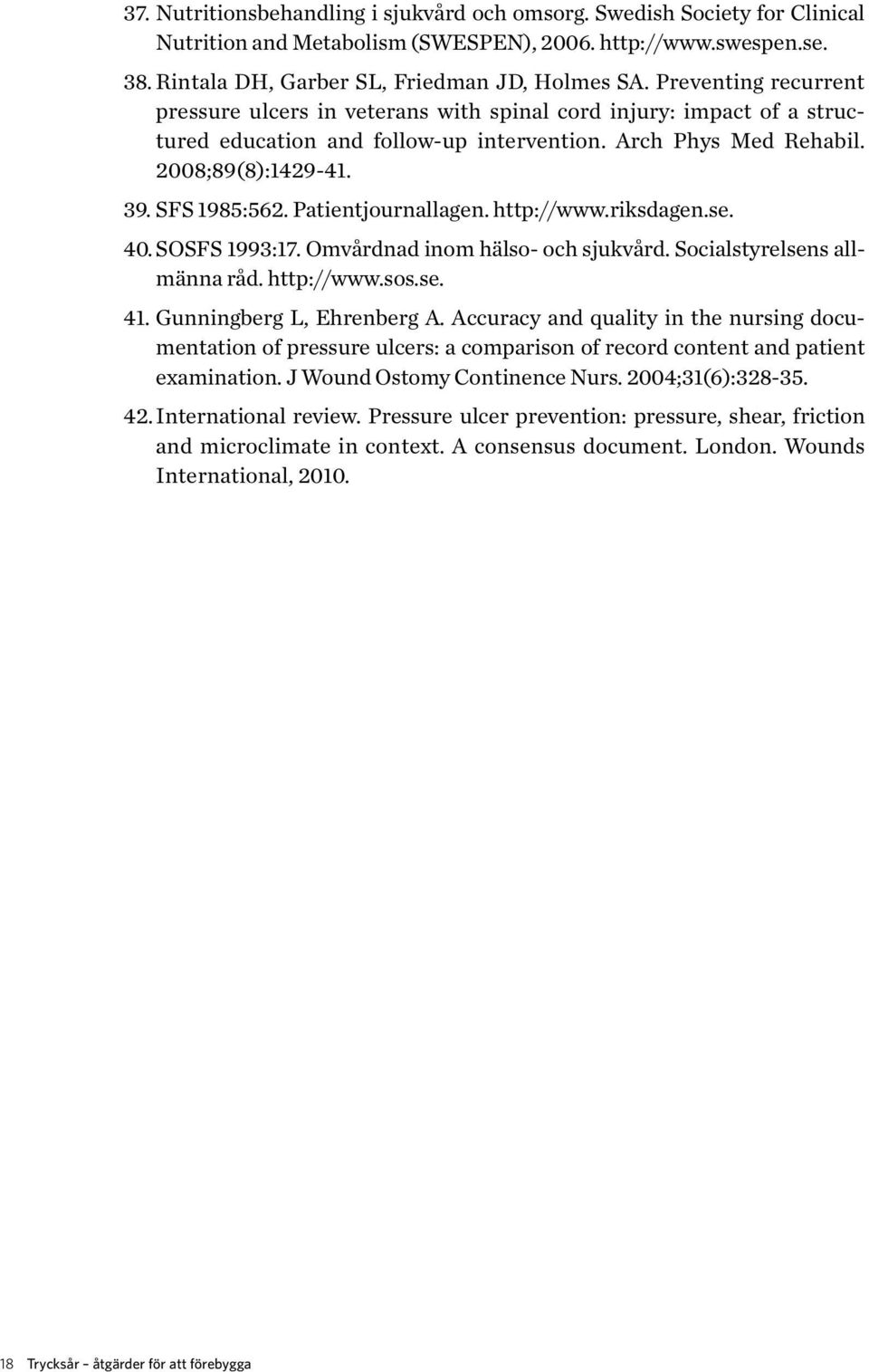 37. Nutritionsbehandling i sjukvård och omsorg. Swedish Society for Clinical Nutrition and Metabolism (SWESPEN), 2006. http://www.swespen.se.

38. Rintala DH, Garber SL, Friedman JD, Holmes SA. Preventing recurrent pressure ulcers in veterans with spinal cord injury: impact of a structured education and follow-up intervention. Arch Phys Med Rehabil. 2008;89(8):1429-41.

39. SFS 1985:562. Patientjournallagen. http://www.riksdagen.se.

40. SOSFS 1993:17. Omvårdnad inom hälso- och sjukvård. Socialstyrelsens allmänna råd. http://www.sos.se.

41. Gunningberg L, Ehrenberg A. Accuracy and quality in the nursing documentation of pressure ulcers: a comparison of record content and patient examination. J Wound Ostomy Continence Nurs. 2004;31(6):328-35.

42. International review. Pressure ulcer prevention: pressure, shear, friction and microclimate in context. A consensus document. London. Wounds International, 2010.

18 Trycksår – åtgärder för att förebygga